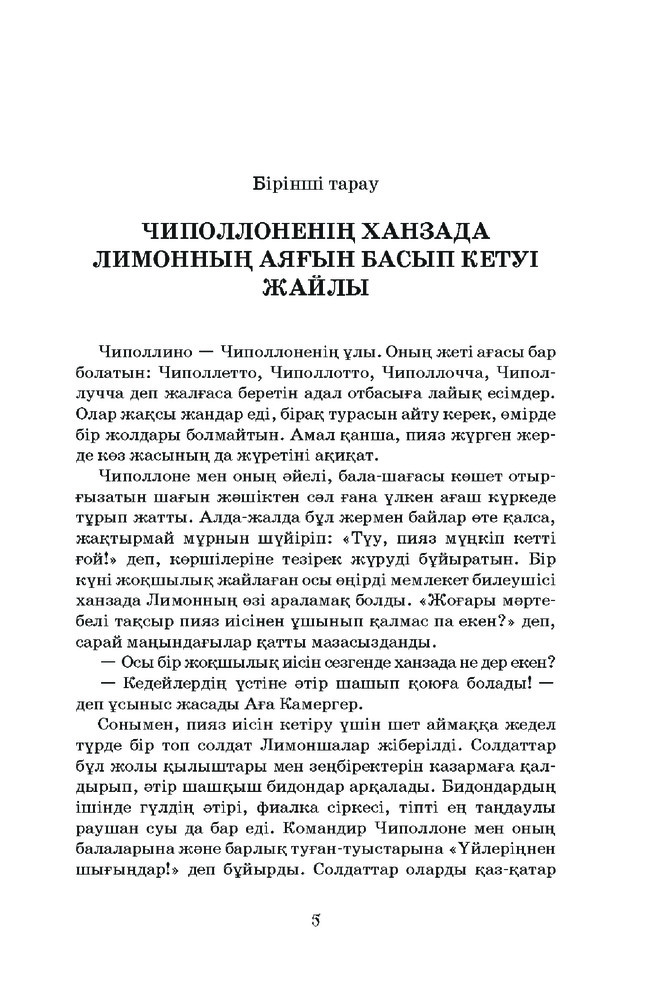 Бірінші тарау

ЧИПОЛЛОНЕНІҢ ХАНЗАДА ЛИМОННЫҢ АЯҒЫН БАСЫП КЕТУІ ЖАЙЛЫ

Чиполлино — Чиполлоненің ұлы. Оның жеті ағасы бар болатын: Чиполлетто, Чиполлотто, Чиполлочча, Чиполлучча деп жалғаса беретін адал отбасыға лайық есімдер. Олар жақсы жандар еді, бірақ турасын айту керек, өмірде бір жолдары болмайтын. Амал қанша, пияз жүрген жерде көз жасының да жүретіні ақиқат.

Чиполлоне мен оның әйелі, бала-шағасы көшет отырғызатын шағын жәшіктен сәл ғана үлкен ағаш күркеде тұрып жатты. Алда-жалда бұл жермен байлар өте қалса, жақтырмай мұрнын шүйіріп: «Түу, пияз мүңкіп кетті ғой!» деп, көршілеріне тезірек жүруді бұйыратын. Бір күні жоқшылық жайлаған осы өңірді мемлекет билеушісі ханзада Лимонның өзі араламақ болды. «Жоғары мәртебелі тақсыр пияз иісінен ұшынып қалмас па екен?» деп, сарай маңындағылар қатты мазасызданды.

— Осы бір жоқшылық иісін сезгенде ханзада не дер екен?

— Кедейлердің үстіне әтір шашып қоюға болады! — деп ұсыныс жасады Аға Камергер.

Сонымен, пияз иісін кетіру үшін шет аймаққа жедел түрде бір топ солдат Лимоншалар жіберілді. Солдаттар бұл жолы қылыштары мен зеңбіректерін казармаға қалдырып, әтір шашқыш бидондар арқалады. Бидондардың ішінде гүлдің әтірі, фиалка сіркесі, тіпті ең таңдаулы раушан суы да бар еді. Командир Чиполлоне мен оның балаларына және барлық туған-туыстарына «Үйлеріңнен шығыңдар!» деп бұйырды. Солдаттар оларды қаз-қатар

5